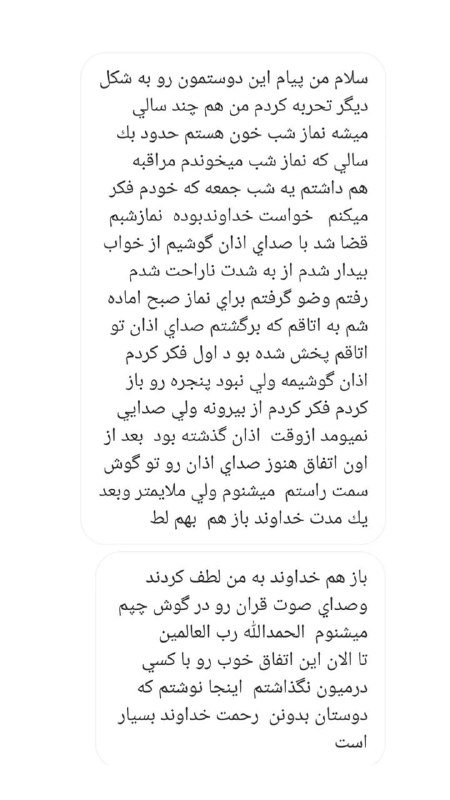 سلام من پيام اين دوستمون رو به شكل ديگر تحربه كردم من هم چند سالي ميشه نماز شب خون هستم حدود يك سالي كه نماز شب ميخوندم مراقبه هم داشتم يه شب جمعه كه خودم فكر ميكنم خواست خداوندبوده نمازشبم قضا شد با صداي اذان گوشيم از خواب بيدار شدم از به شدت ناراحت شدم رفتم وضو گرفتم براي نماز صبح اماده شم به اتاقم كه برگشتم صداي اذان تو اتاقم پخش شده بو د اول فكر كردم اذان گوشيمه ولي نبود پنجره رو باز كردم فكر كردم از بيرونه ولي صدايي نميومد ازوقت اذان گذشته بود بعد از اون اتفاق هنوز صداي اذان رو تو گوش سمت راستم ميشنوم ولي ملايمتر وبعد يك مدت خداوند باز هم بهم لط

باز هم خداوند به من لطف كردند وصداي صوت قران رو در گوش چپم ميشنوم الحمدالله رب العالمين تا الان اين اتفاق خوب رو با كسي درميون نگذاشتم اينجا نوشتم كه دوستان بدونن رحمت خداوند بسيار است